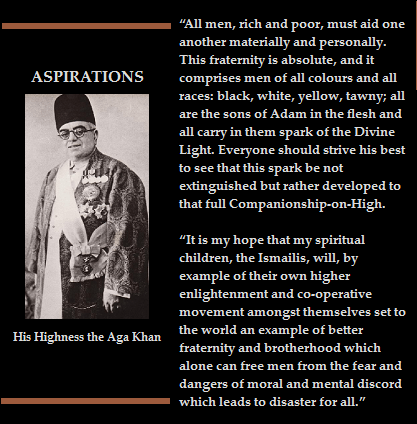 ASPIRATIONS

His Highness the Aga Khan

"All men, rich and poor, must aid one another materially and personally. This fraternity is absolute, and it comprises men of all colours and all races: black, white, yellow, tawny; all are the sons of Adam in the flesh and all carry in them spark of the Divine Light. Everyone should strive his best to see that this spark be not extinguished but rather developed to that full Companionship-on-High.

"It is my hope that my spiritual children, the Ismailis, will, by example of their own higher enlightenment and co-operative movement amongst themselves set to the world an example of better fraternity and brotherhood which alone can free men from the fear and dangers of moral and mental discord which leads to disaster for all."